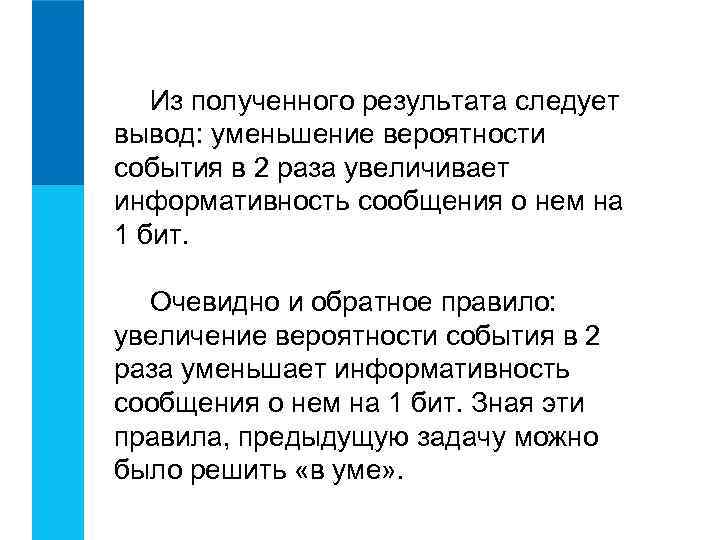 Из полученного результата следует вывод: уменьшение вероятности события в 2 раза увеличивает информативность сообщения о нем на 1 бит.

Очевидно и обратное правило: увеличение вероятности события в 2 раза уменьшает информативность сообщения о нем на 1 бит. Зная эти правила, предыдущую задачу можно было решить «в уме».